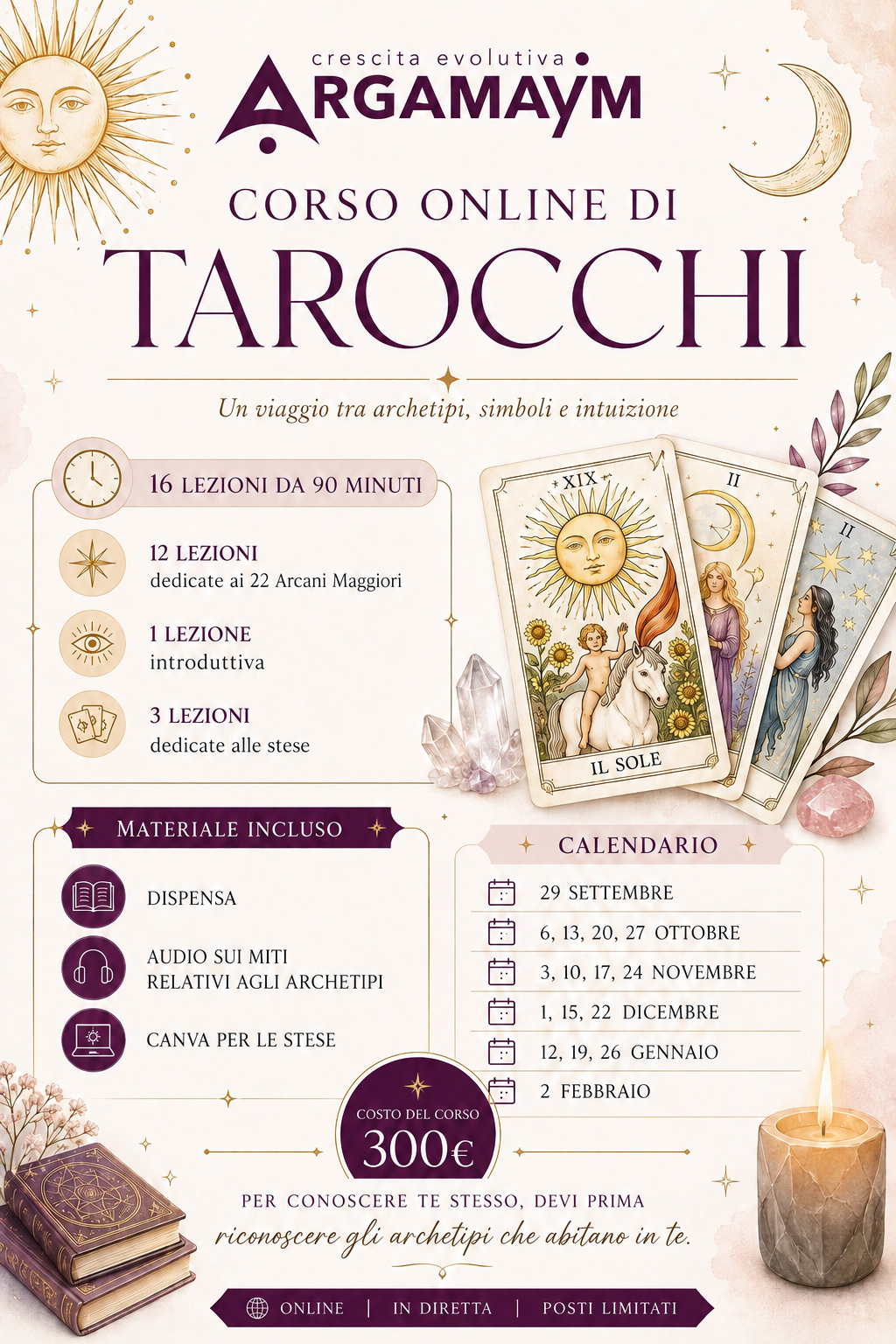 crescita evolutiva
ARGAMAYM

CORSO ONLINE DI
TAROCCHI

Un viaggio tra archetipi, simboli e intuizione

16 LEZIONI DA 90 MINUTI

12 LEZIONI
dedicate ai 22 Arcani Maggiori

1 LEZIONE
introduttiva

3 LEZIONI
dedicate alle stese

XIX
IL SOLE
II
II

MATERIALE INCLUSO

DISPENSA

AUDIO SUI MITI
RELATIVI AGLI ARCHETIPI

CANVA PER LE STESE

CALENDARIO

29 SETTEMBRE
6, 13, 20, 27 OTTOBRE
3, 10, 17, 24 NOVEMBRE
1, 15, 22 DICEMBRE
12, 19, 26 GENNAIO
2 FEBBRAIO

COSTO DEL CORSO
300€

PER CONOSCERE TE STESSO, DEVI PRIMA
riconoscere gli archetipi che abitano in te.

ONLINE | IN DIRETTA | POSTI LIMITATI